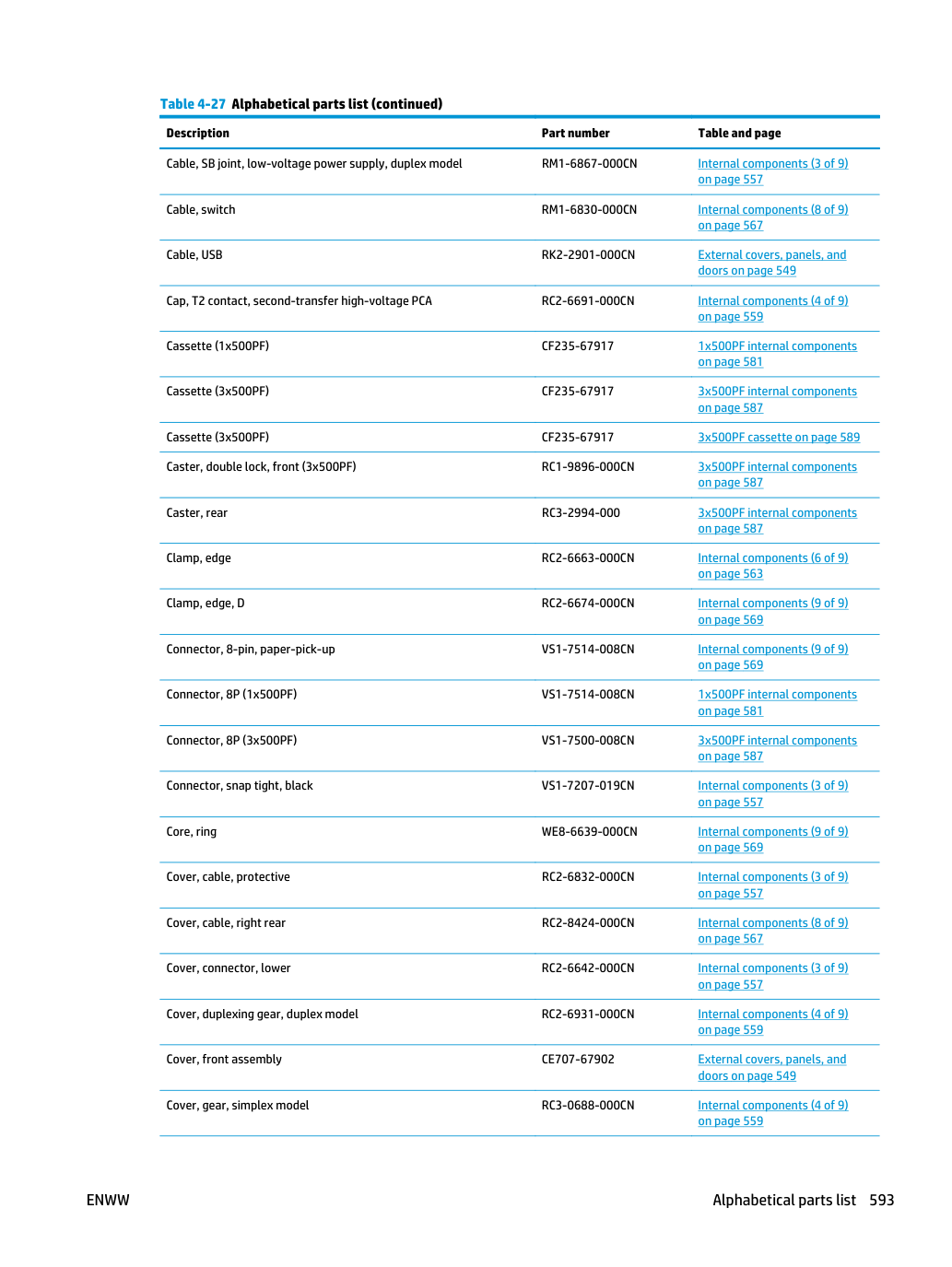 Table 4-27 Alphabetical parts list (continued)

| Description | Part number | Table and page |
|---|---|---|
| Cable, SB joint, low-voltage power supply, duplex model | RM1-6867-000CN | Internal components (3 of 9) on page 557 |
| Cable, switch | RM1-6830-000CN | Internal components (8 of 9) on page 567 |
| Cable, USB | RK2-2901-000CN | External covers, panels, and doors on page 549 |
| Cap, T2 contact, second-transfer high-voltage PCA | RC2-6691-000CN | Internal components (4 of 9) on page 559 |
| Cassette (1x500PF) | CF235-67917 | 1x500PF internal components on page 581 |
| Cassette (3x500PF) | CF235-67917 | 3x500PF internal components on page 587 |
| Cassette (3x500PF) | CF235-67917 | 3x500PF cassette on page 589 |
| Caster, double lock, front (3x500PF) | RC1-9896-000CN | 3x500PF internal components on page 587 |
| Caster, rear | RC3-2994-000 | 3x500PF internal components on page 587 |
| Clamp, edge | RC2-6663-000CN | Internal components (6 of 9) on page 563 |
| Clamp, edge, D | RC2-6674-000CN | Internal components (9 of 9) on page 569 |
| Connector, 8-pin, paper-pick-up | VS1-7514-008CN | Internal components (9 of 9) on page 569 |
| Connector, 8P (1x500PF) | VS1-7514-008CN | 1x500PF internal components on page 581 |
| Connector, 8P (3x500PF) | VS1-7500-008CN | 3x500PF internal components on page 587 |
| Connector, snap tight, black | VS1-7207-019CN | Internal components (3 of 9) on page 557 |
| Core, ring | WE8-6639-000CN | Internal components (9 of 9) on page 569 |
| Cover, cable, protective | RC2-6832-000CN | Internal components (3 of 9) on page 557 |
| Cover, cable, right rear | RC2-8424-000CN | Internal components (8 of 9) on page 567 |
| Cover, connector, lower | RC2-6642-000CN | Internal components (3 of 9) on page 557 |
| Cover, duplexing gear, duplex model | RC2-6931-000CN | Internal components (4 of 9) on page 559 |
| Cover, front assembly | CE707-67902 | External covers, panels, and doors on page 549 |
| Cover, gear, simplex model | RC3-0688-000CN | Internal components (4 of 9) on page 559 |

ENWW

Alphabetical parts list 593